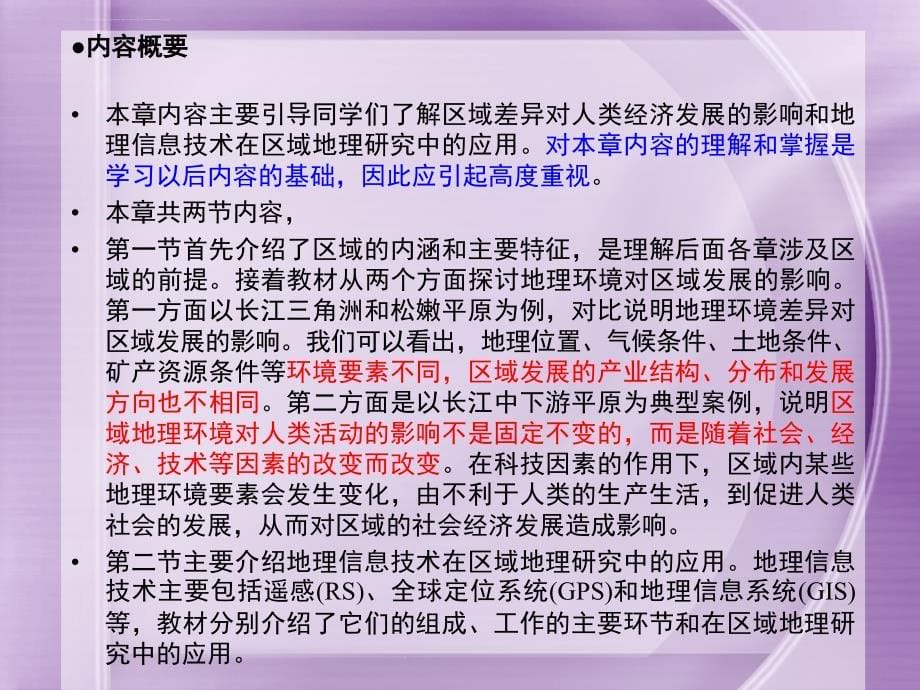 ●内容概要

• 本章内容主要引导同学们了解区域差异对人类经济发展的影响和地理信息技术在区域地理研究中的应用。对本章内容的理解和掌握是学习以后内容的基础，因此应引起高度重视。

• 本章共两节内容，

• 第一节首先介绍了区域的内涵和主要特征，是理解后面各章涉及区域的前提。接着教材从两个方面探讨地理环境对区域发展的影响。第一方面以长江三角洲和松嫩平原为例，对比说明地理环境差异对区域发展的影响。我们可以看出，地理位置、气候条件、土地条件、矿产资源条件等环境要素不同，区域发展的产业结构、分布和发展方向也不相同。第二方面是以长江中下游平原为典型案例，说明区域地理环境对人类活动的影响不是固定不变的，而是随着社会、经济、技术等因素的改变而改变。在科技因素的作用下，区域内某些地理环境要素会发生变化，由不利于人类的生产生活，到促进人类社会的发展，从而对区域的社会经济发展造成影响。

• 第二节主要介绍地理信息技术在区域地理研究中的应用。地理信息技术主要包括遥感(RS)、全球定位系统(GPS)和地理信息系统(GIS)等，教材分别介绍了它们的组成、工作的主要环节和在区域地理研究中的应用。